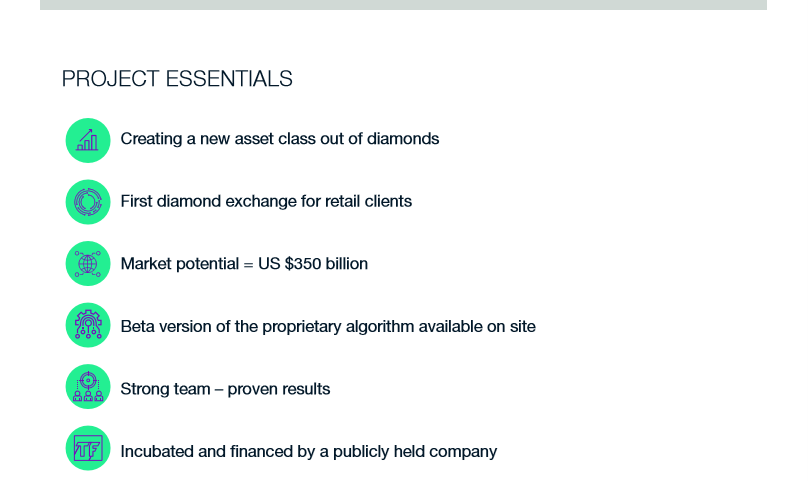 PROJECT ESSENTIALS

Creating a new asset class out of diamonds

First diamond exchange for retail clients

Market potential = US $350 billion

Beta version of the proprietary algorithm available on site

Strong team – proven results

TF

Incubated and financed by a publicly held company